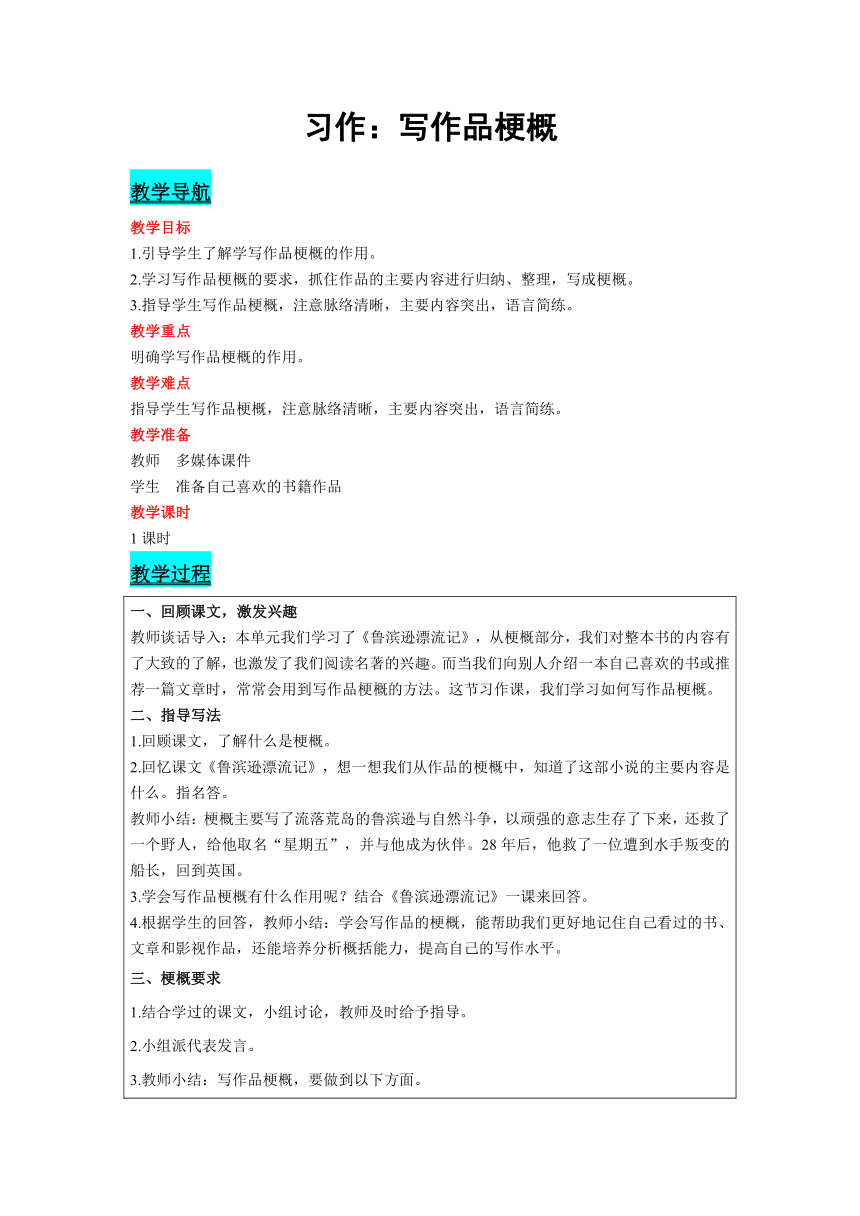 习作：写作品梗概

教学导航

教学目标

1.引导学生了解学写作品梗概的作用。

2.学习写作品梗概的要求，抓住作品的主要内容进行归纳、整理，写成梗概。

3.指导学生写作品梗概，注意脉络清晰，主要内容突出，语言简练。

教学重点

明确学写作品梗概的作用。

教学难点

指导学生写作品梗概，注意脉络清晰，主要内容突出，语言简练。

教学准备

教师　多媒体课件

学生　准备自己喜欢的书籍作品

教学课时

1 课时

教学过程

一、回顾课文，激发兴趣

教师谈话导入：本单元我们学习了《鲁滨逊漂流记》，从梗概部分，我们对整本书的内容有了大致的了解，也激发了我们阅读名著的兴趣。而当我们向别人介绍一本自己喜欢的书或推荐一篇文章时，常常会用到写作品梗概的方法。这节习作课，我们学习如何写作品梗概。

二、指导写法

1.回顾课文，了解什么是梗概。

2.回忆课文《鲁滨逊漂流记》，想一想我们从作品的梗概中，知道了这部小说的主要内容是什么。指名答。

教师小结：梗概主要写了流落荒岛的鲁滨逊与自然斗争，以顽强的意志生存了下来，还救了一个野人，给他取名“星期五”，并与他成为伙伴。28 年后，他救了一位遭到水手叛变的船长，回到英国。

3.学会写作品梗概有什么作用呢？结合《鲁滨逊漂流记》一课来回答。

4.根据学生的回答，教师小结：学会写作品的梗概，能帮助我们更好地记住自己看过的书、文章和影视作品，还能培养分析概括能力，提高自己的写作水平。

三、梗概要求

1.结合学过的课文，小组讨论，教师及时给予指导。

2.小组派代表发言。

3.教师小结：写作品梗概，要做到以下方面。